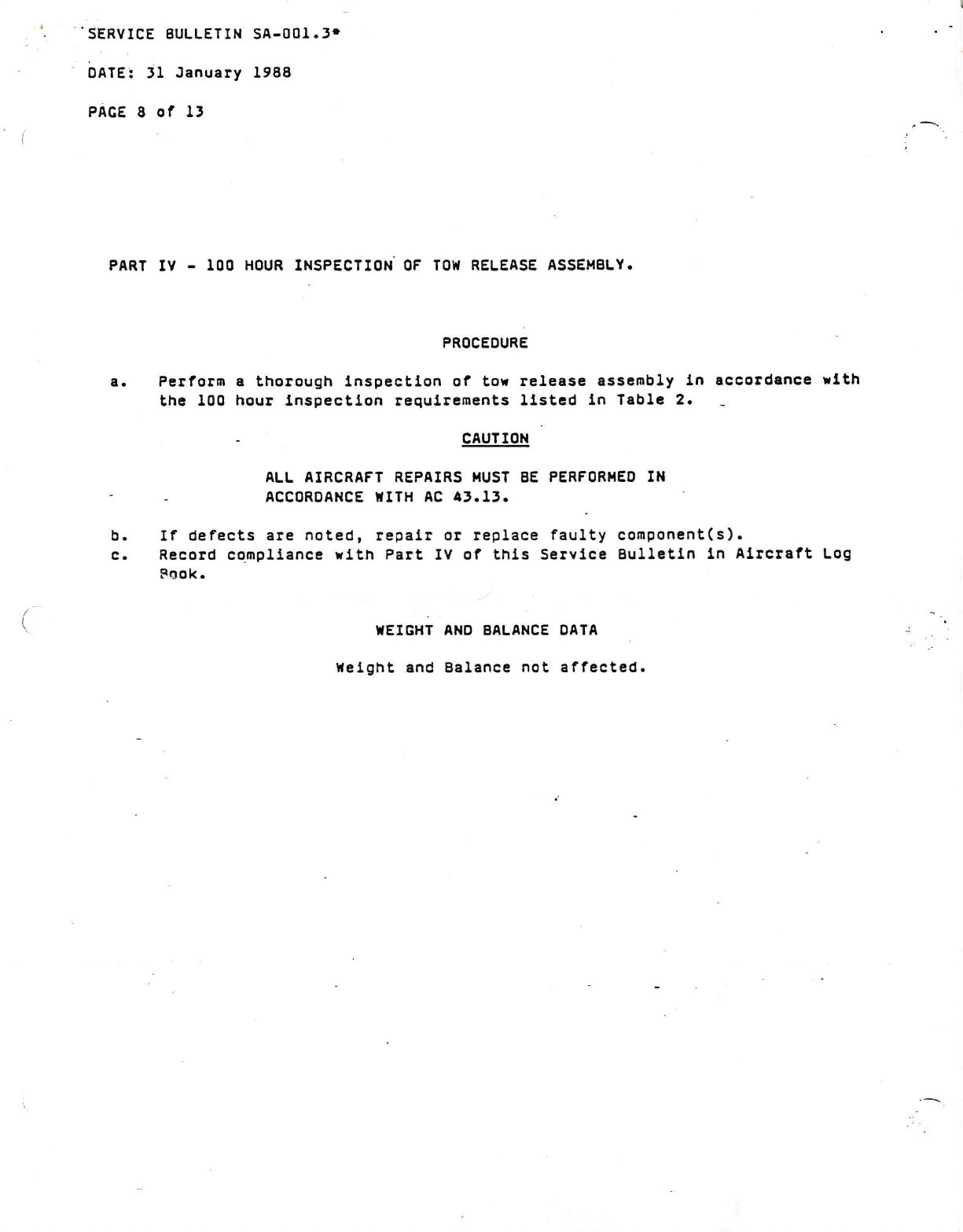 SERVICE BULLETIN SA-001.3*

DATE: 31 January 1988

PAGE 8 of 13

PART IV - 100 HOUR INSPECTION OF TOW RELEASE ASSEMBLY.

PROCEDURE

a. Perform a thorough inspection of tow release assembly in accordance with the 100 hour inspection requirements listed in Table 2.

CAUTION

ALL AIRCRAFT REPAIRS MUST BE PERFORMED IN ACCORDANCE WITH AC 43.13.

b. If defects are noted, repair or replace faulty component(s).

c. Record compliance with Part IV of this Service Bulletin in Aircraft Log Book.

WEIGHT AND BALANCE DATA

Weight and Balance not affected.